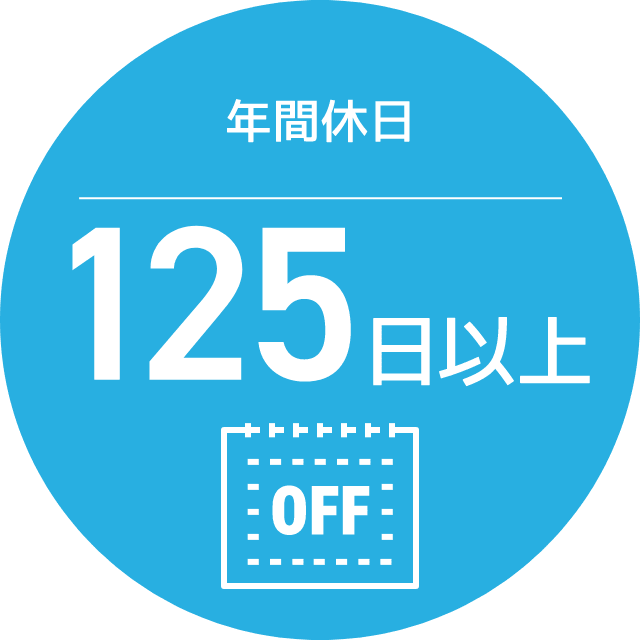 年間休日

125日以上

OFF